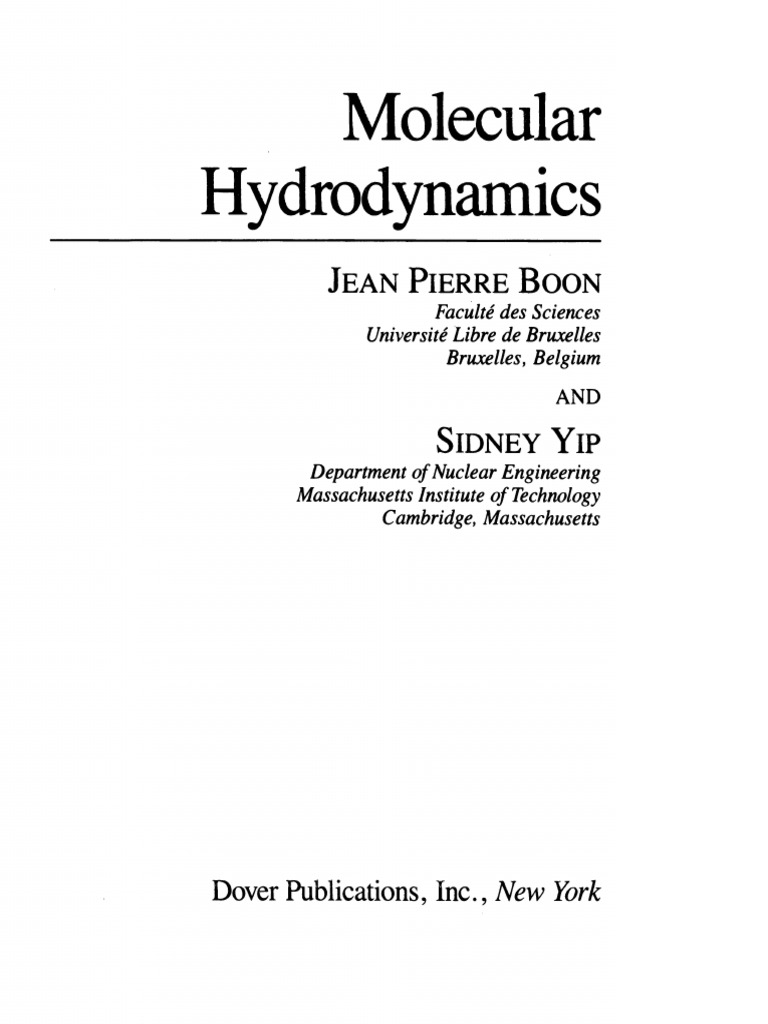 Molecular
Hydrodynamics

JEAN PIERRE BOON
Faculté des Sciences
Université Libre de Bruxelles
Bruxelles, Belgium

AND

SIDNEY YIP
Department of Nuclear Engineering
Massachusetts Institute of Technology
Cambridge, Massachusetts

Dover Publications, Inc., New York